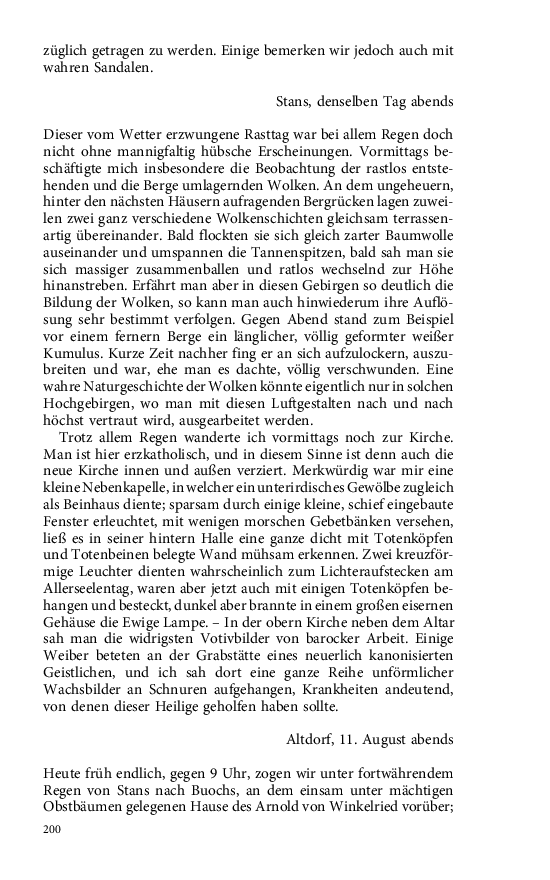 züglich getragen zu werden. Einige bemerken wir jedoch auch mit wahren Sandalen.

Stans, denselben Tag abends

Dieser vom Wetter erzwungene Rasttag war bei allem Regen doch nicht ohne mannigfaltig hübsche Erscheinungen. Vormittags beschäftigte mich insbesondere die Beobachtung der rastlos entstehenden und die Berge umlagernden Wolken. An dem ungeheuern, hinter den nächsten Häusern aufragenden Bergrücken lagen zuweilen zwei ganz verschiedene Wolkenschichten gleichsam terrassenartig übereinander. Bald flockten sie sich gleich zarter Baumwolle auseinander und umspannen die Tannenspitzen, bald sah man sie sich massiger zusammenballen und ratlos wechselnd zur Höhe hinanstreben. Erfährt man aber in diesen Gebirgen so deutlich die Bildung der Wolken, so kann man auch hinwiederum ihre Auflösung sehr bestimmt verfolgen. Gegen Abend stand zum Beispiel vor einem fernern Berge ein länglicher, völlig geformter weißer Kumulus. Kurze Zeit nachher fing er an sich aufzulockern, auszubreiten und war, ehe man es dachte, völlig verschwunden. Eine wahre Naturgeschichte der Wolken könnte eigentlich nur in solchen Hochgebirgen, wo man mit diesen Luftgestalten nach und nach höchst vertraut wird, ausgearbeitet werden.

Trotz allem Regen wanderte ich vormittags noch zur Kirche. Man ist hier erzkatholisch, und in diesem Sinne ist denn auch die neue Kirche innen und außen verziert. Merkwürdig war mir eine kleine Nebenkapelle, in welcher ein unterirdisches Gewölbe zugleich als Beinhaus diente; sparsam durch einige kleine, schief eingebaute Fenster erleuchtet, mit wenigen morschen Gebetbänken versehen, ließ es in seiner hintern Halle eine ganze dicht mit Totenköpfen und Totenbeinen belegte Wand mühsam erkennen. Zwei kreuzförmige Leuchter dienten wahrscheinlich zum Lichteraufstecken am Allerseelentag, waren aber jetzt auch mit einigen Totenköpfen behangen und besteckt, dunkel aber brannte in einem großen eisernen Gehäuse die Ewige Lampe. – In der obern Kirche neben dem Altar sah man die widrigsten Votivbilder von barocker Arbeit. Einige Weiber beteten an der Grabstätte eines neuerlich kanonisierten Geistlichen, und ich sah dort eine ganze Reihe unförmlicher Wachsbilder an Schnuren aufgehangen, Krankheiten andeutend, von denen dieser Heilige geholfen haben sollte.

Altdorf, 11. August abends

Heute früh endlich, gegen 9 Uhr, zogen wir unter fortwährendem Regen von Stans nach Buochs, an dem einsam unter mächtigen Obstbäumen gelegenen Hause des Arnold von Winkelried vorüber;

200